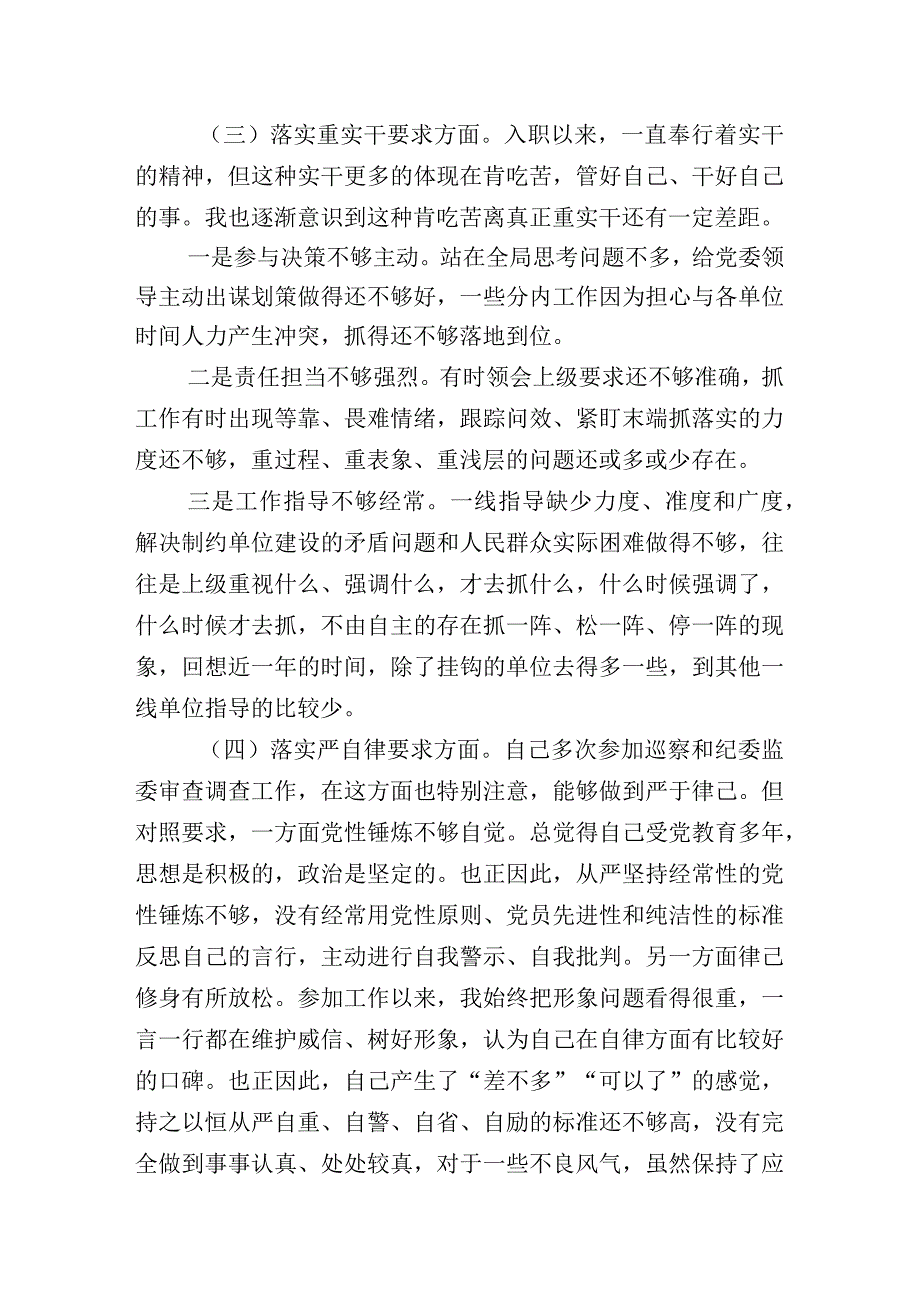 （三）落实重实干要求方面。入职以来，一直奉行着实干的精神，但这种实干更多的体现在肯吃苦，管好自己、干好自己的事。我也逐渐意识到这种肯吃苦离真正重实干还有一定差距。

一是参与决策不够主动。站在全局思考问题不多，给党委领导主动出谋划策做得还不够好，一些分内工作因为担心与各单位时间人力产生冲突，抓得还不够落地到位。

二是责任担当不够强烈。有时领会上级要求还不够准确，抓工作有时出现等靠、畏难情绪，跟踪问效、紧盯末端抓落实的力度还不够，重过程、重表象、重浅层的问题还或多或少存在。

三是工作指导不够经常。一线指导缺少力度、准度和广度，解决制约单位建设的矛盾问题和人民群众实际困难做得不够，往往是上级重视什么、强调什么，才去抓什么，什么时候强调了，什么时候才去抓，不由自主的存在抓一阵、松一阵、停一阵的现象，回想近一年的时间，除了挂钩的单位去得多一些，到其他一线单位指导的比较少。

（四）落实严自律要求方面。自己多次参加巡察和纪委监委审查调查工作，在这方面也特别注意，能够做到严于律己。但对照要求，一方面党性锤炼不够自觉。总觉得自己受党教育多年，思想是积极的，政治是坚定的。也正因此，从严坚持经常性的党性锤炼不够，没有经常用党性原则、党员先进性和纯洁性的标准反思自己的言行，主动进行自我警示、自我批判。另一方面律己修身有所放松。参加工作以来，我始终把形象问题看得很重，一言一行都在维护威信、树好形象，认为自己在自律方面有比较好的口碑。也正因此，自己产生了“差不多”“可以了”的感觉，持之以恒从严自重、自警、自省、自励的标准还不够高，没有完全做到事事认真、处处较真，对于一些不良风气，虽然保持了应